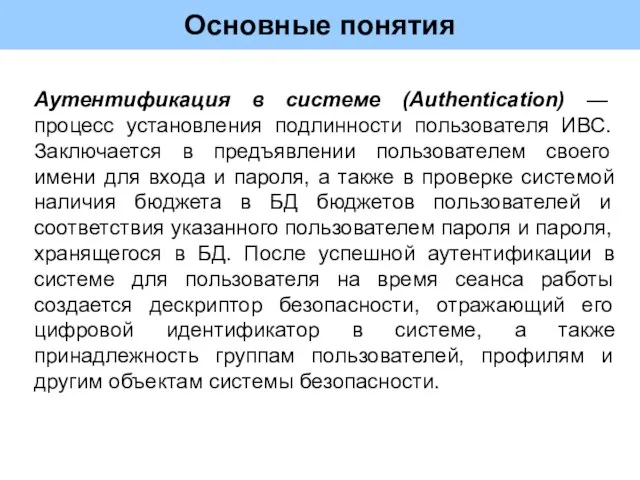 Основные понятия

Аутентификация в системе (Authentication) — процесс установления подлинности пользователя ИВС. Заключается в предъявлении пользователем своего имени для входа и пароля, а также в проверке системой наличия бюджета в БД бюджетов пользователей и соответствия указанного пользователем пароля и пароля, хранящегося в БД. После успешной аутентификации в системе для пользователя на время сеанса работы создается дескриптор безопасности, отражающий его цифровой идентификатор в системе, а также принадлежность группам пользователей, профилям и другим объектам системы безопасности.